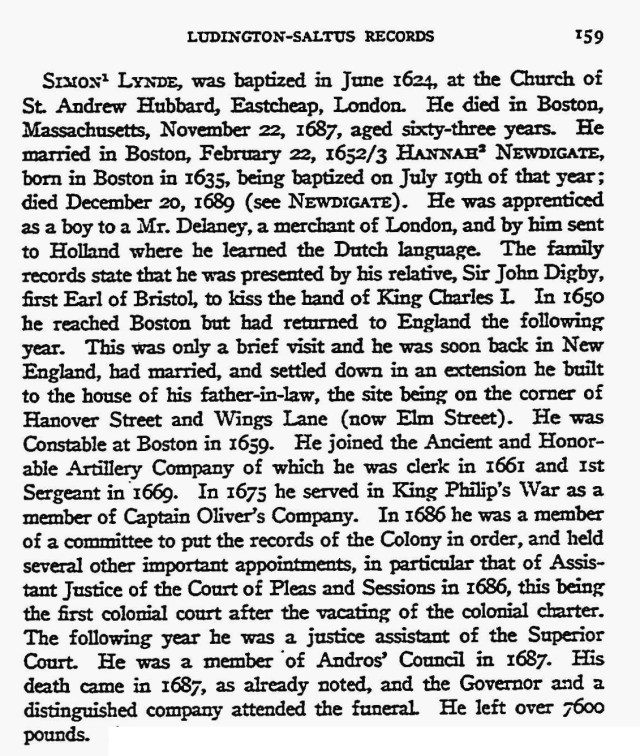 LUDINGTON-SALTUS RECORDS 159

SIMON$^1$ LYNDE, was baptized in June 1624, at the Church of St. Andrew Hubbard, Eastcheap, London. He died in Boston, Massachusetts, November 22, 1687, aged sixty-three years. He married in Boston, February 22, 1652/3 HANNAH$^2$ NEWDIGATE, born in Boston in 1635, being baptized on July 19th of that year; died December 20, 1689 (see NEWDIGATE). He was apprenticed as a boy to a Mr. Delaney, a merchant of London, and by him sent to Holland where he learned the Dutch language. The family records state that he was presented by his relative, Sir John Digby, first Earl of Bristol, to kiss the hand of King Charles I. In 1650 he reached Boston but had returned to England the following year. This was only a brief visit and he was soon back in New England, had married, and settled down in an extension he built to the house of his father-in-law, the site being on the corner of Hanover Street and Wings Lane (now Elm Street). He was Constable at Boston in 1659. He joined the Ancient and Honorable Artillery Company of which he was clerk in 1661 and 1st Sergeant in 1669. In 1675 he served in King Philip's War as a member of Captain Oliver's Company. In 1686 he was a member of a committee to put the records of the Colony in order, and held several other important appointments, in particular that of Assistant Justice of the Court of Pleas and Sessions in 1686, this being the first colonial court after the vacating of the colonial charter. The following year he was a justice assistant of the Superior Court. He was a member of Andros' Council in 1687. His death came in 1687, as already noted, and the Governor and a distinguished company attended the funeral. He left over 7600 pounds.